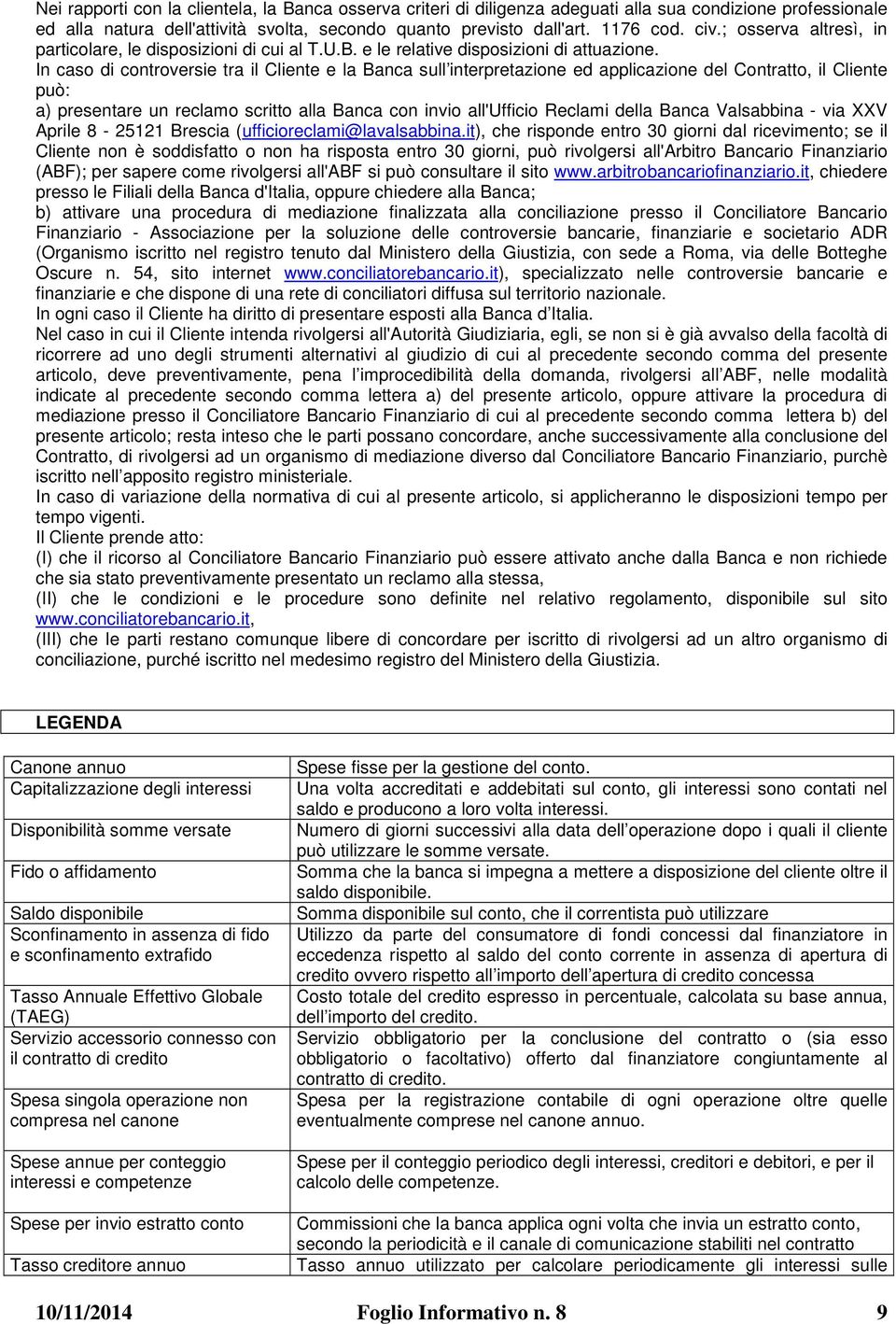 Nei rapporti con la clientela, la Banca osserva criteri di diligenza adeguati alla sua condizione professionale ed alla natura dell'attività svolta, secondo quanto previsto dall'art. 1176 cod. civ.; osserva altresì, in particolare, le disposizioni di cui al T.U.B. e le relative disposizioni di attuazione.
In caso di controversie tra il Cliente e la Banca sull interpretazione ed applicazione del Contratto, il Cliente può:
a) presentare un reclamo scritto alla Banca con invio all'Ufficio Reclami della Banca Valsabbina - via XXV Aprile 8 - 25121 Brescia (ufficioreclami@lavalsabbina.it), che risponde entro 30 giorni dal ricevimento; se il Cliente non è soddisfatto o non ha risposta entro 30 giorni, può rivolgersi all'Arbitro Bancario Finanziario (ABF); per sapere come rivolgersi all'ABF si può consultare il sito www.arbitrobancariofinanziario.it, chiedere presso le Filiali della Banca d'Italia, oppure chiedere alla Banca;
b) attivare una procedura di mediazione finalizzata alla conciliazione presso il Conciliatore Bancario Finanziario - Associazione per la soluzione delle controversie bancarie, finanziarie e societario ADR (Organismo iscritto nel registro tenuto dal Ministero della Giustizia, con sede a Roma, via delle Botteghe Oscure n. 54, sito internet www.conciliatorebancario.it), specializzato nelle controversie bancarie e finanziarie e che dispone di una rete di conciliatori diffusa sul territorio nazionale.
In ogni caso il Cliente ha diritto di presentare esposti alla Banca d Italia.
Nel caso in cui il Cliente intenda rivolgersi all'Autorità Giudiziaria, egli, se non si è già avvalso della facoltà di ricorrere ad uno degli strumenti alternativi al giudizio di cui al precedente secondo comma del presente articolo, deve preventivamente, pena l improcedibilità della domanda, rivolgersi all ABF, nelle modalità indicate al precedente secondo comma lettera a) del presente articolo, oppure attivare la procedura di mediazione presso il Conciliatore Bancario Finanziario di cui al precedente secondo comma lettera b) del presente articolo; resta inteso che le parti possano concordare, anche successivamente alla conclusione del Contratto, di rivolgersi ad un organismo di mediazione diverso dal Conciliatore Bancario Finanziario, purchè iscritto nell apposito registro ministeriale.
In caso di variazione della normativa di cui al presente articolo, si applicheranno le disposizioni tempo per tempo vigenti.
Il Cliente prende atto:
(I) che il ricorso al Conciliatore Bancario Finanziario può essere attivato anche dalla Banca e non richiede che sia stato preventivamente presentato un reclamo alla stessa,
(II) che le condizioni e le procedure sono definite nel relativo regolamento, disponibile sul sito www.conciliatorebancario.it,
(III) che le parti restano comunque libere di concordare per iscritto di rivolgersi ad un altro organismo di conciliazione, purché iscritto nel medesimo registro del Ministero della Giustizia.

LEGENDA

| | |
|---|---|
| Canone annuo | Spese fisse per la gestione del conto. |
| Capitalizzazione degli interessi | Una volta accreditati e addebitati sul conto, gli interessi sono contati nel saldo e producono a loro volta interessi. |
| Disponibilità somme versate | Numero di giorni successivi alla data dell operazione dopo i quali il cliente può utilizzare le somme versate. |
| Fido o affidamento | Somma che la banca si impegna a mettere a disposizione del cliente oltre il saldo disponibile. |
| Saldo disponibile | Somma disponibile sul conto, che il correntista può utilizzare |
| Sconfinamento in assenza di fido e sconfinamento extrafido | Utilizzo da parte del consumatore di fondi concessi dal finanziatore in eccedenza rispetto al saldo del conto corrente in assenza di apertura di credito ovvero rispetto all importo dell apertura di credito concessa |
| Tasso Annuale Effettivo Globale (TAEG) | Costo totale del credito espresso in percentuale, calcolata su base annua, dell importo del credito. |
| Servizio accessorio connesso con il contratto di credito | Servizio obbligatorio per la conclusione del contratto o (sia esso obbligatorio o facoltativo) offerto dal finanziatore congiuntamente al contratto di credito. |
| Spesa singola operazione non compresa nel canone | Spesa per la registrazione contabile di ogni operazione oltre quelle eventualmente comprese nel canone annuo. |
| Spese annue per conteggio interessi e competenze | Spese per il conteggio periodico degli interessi, creditori e debitori, e per il calcolo delle competenze. |
| Spese per invio estratto conto | Commissioni che la banca applica ogni volta che invia un estratto conto, secondo la periodicità e il canale di comunicazione stabiliti nel contratto |
| Tasso creditore annuo | Tasso annuo utilizzato per calcolare periodicamente gli interessi sulle |

10/11/2014 Foglio Informativo n. 8 9